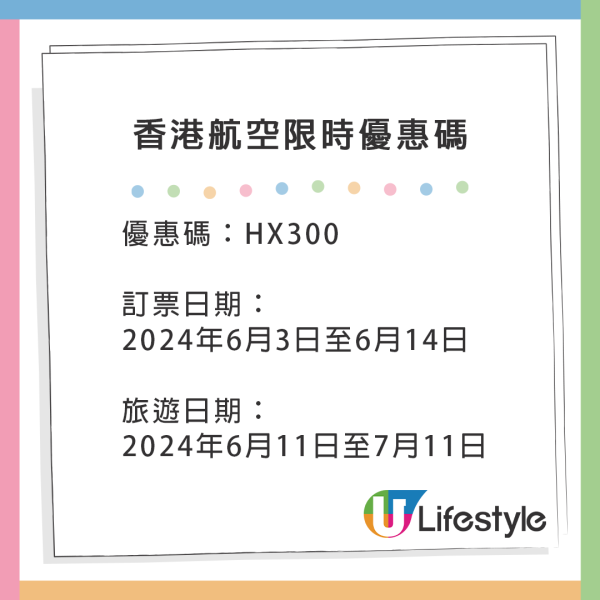 香港航空限時優惠碼

優惠碼：HX300

訂票日期：
2024年6月3日至6月14日

旅遊日期：
2024年6月11日至7月11日

U Lifestyle